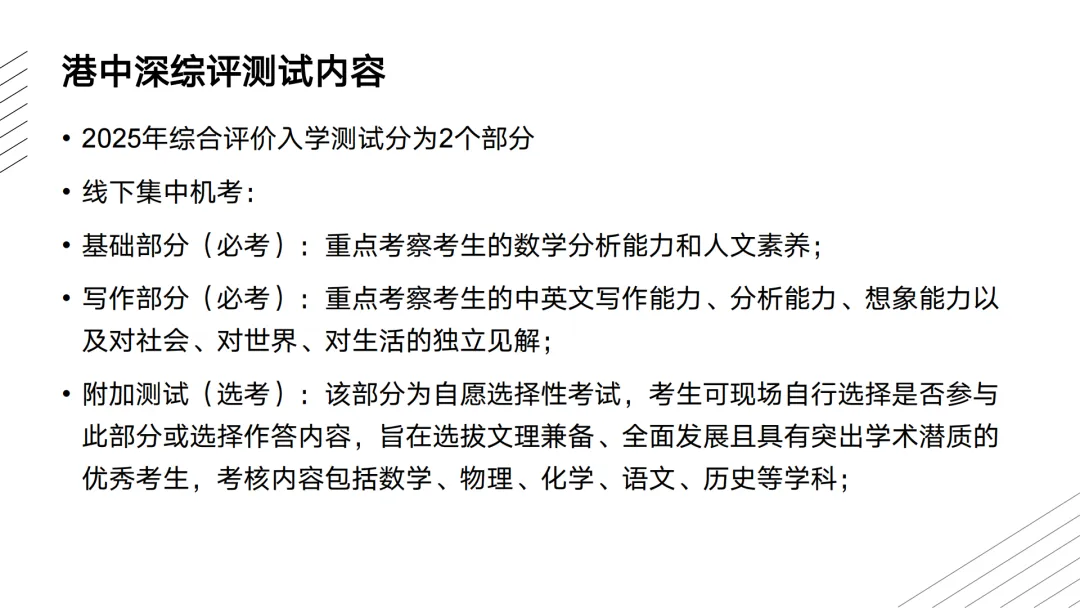 港中深综评测试内容

• 2025年综合评价入学测试分为2个部分

• 线下集中机考：

• 基础部分（必考）：重点考察考生的数学分析能力和人文素养；

• 写作部分（必考）：重点考察考生的中英文写作能力、分析能力、想象能力以及对社会、对世界、对生活的独立见解；

• 附加测试（选考）：该部分为自愿选择性考试，考生可现场自行选择是否参与此部分或选择作答内容，旨在选拔文理兼备、全面发展且具有突出学术潜质的优秀考生，考核内容包括数学、物理、化学、语文、历史等学科；